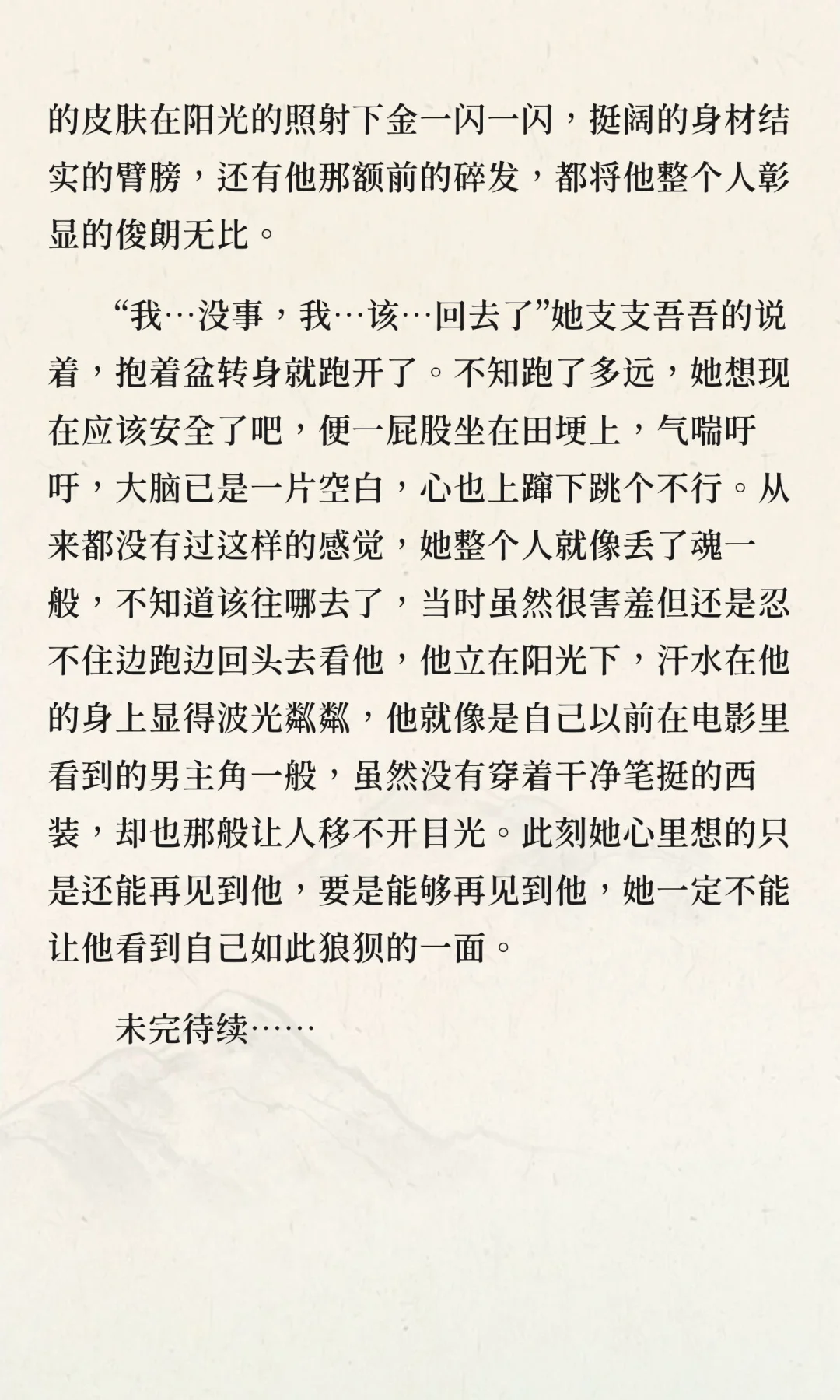 的皮肤在阳光的照射下金一闪一闪，挺阔的身材结实的臂膀，还有他那额前的碎发，都将他整个人彰显的俊朗无比。

“我…没事，我…该…回去了”她支支吾吾的说着，抱着盆转身就跑开了。不知跑了多远，她想现在应该安全了吧，便一屁股坐在田埂上，气喘吁吁，大脑已是一片空白，心也上蹿下跳个不行。从来都没有过这样的感觉，她整个人就像丢了魂一般，不知道该往哪去了，当时虽然很害羞但还是忍不住边跑边回头去看他，他立在阳光下，汗水在他的身上显得波光粼粼，他就像是自己以前在电影里看到的男主角一般，虽然没有穿着干净笔挺的西装，却也那般让人移不开目光。此刻她心里想的只是还能再见到他，要是能够再见到他，她一定不能让他看到自己如此狼狈的一面。

未完待续……